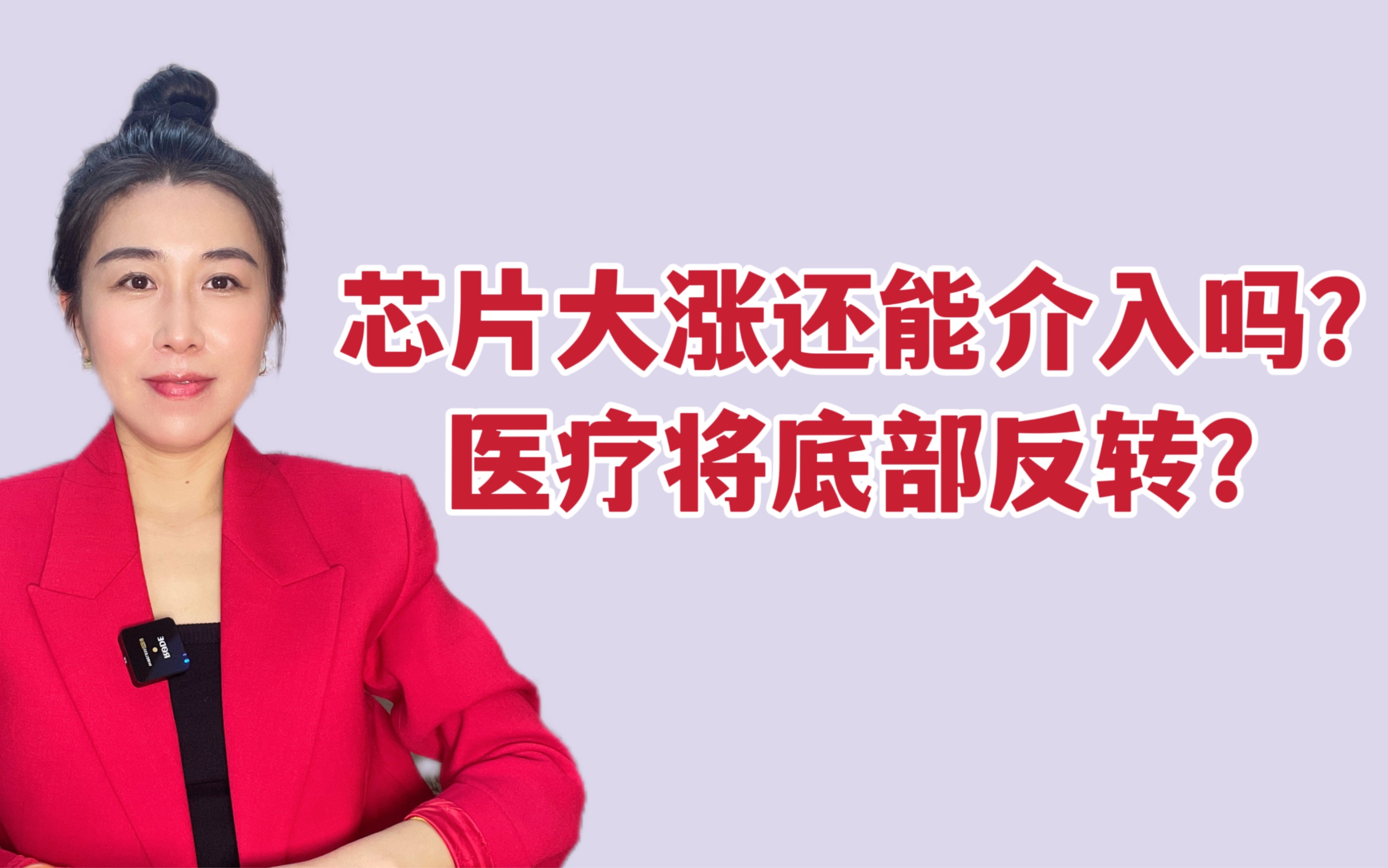 芯片大涨还能介入吗?
医疗将底部反转?

RØDE